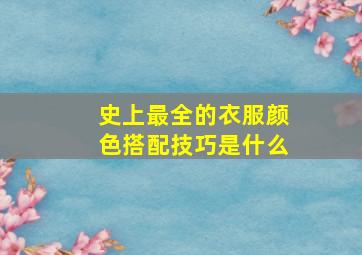 史上最全的衣服颜色搭配技巧是什么